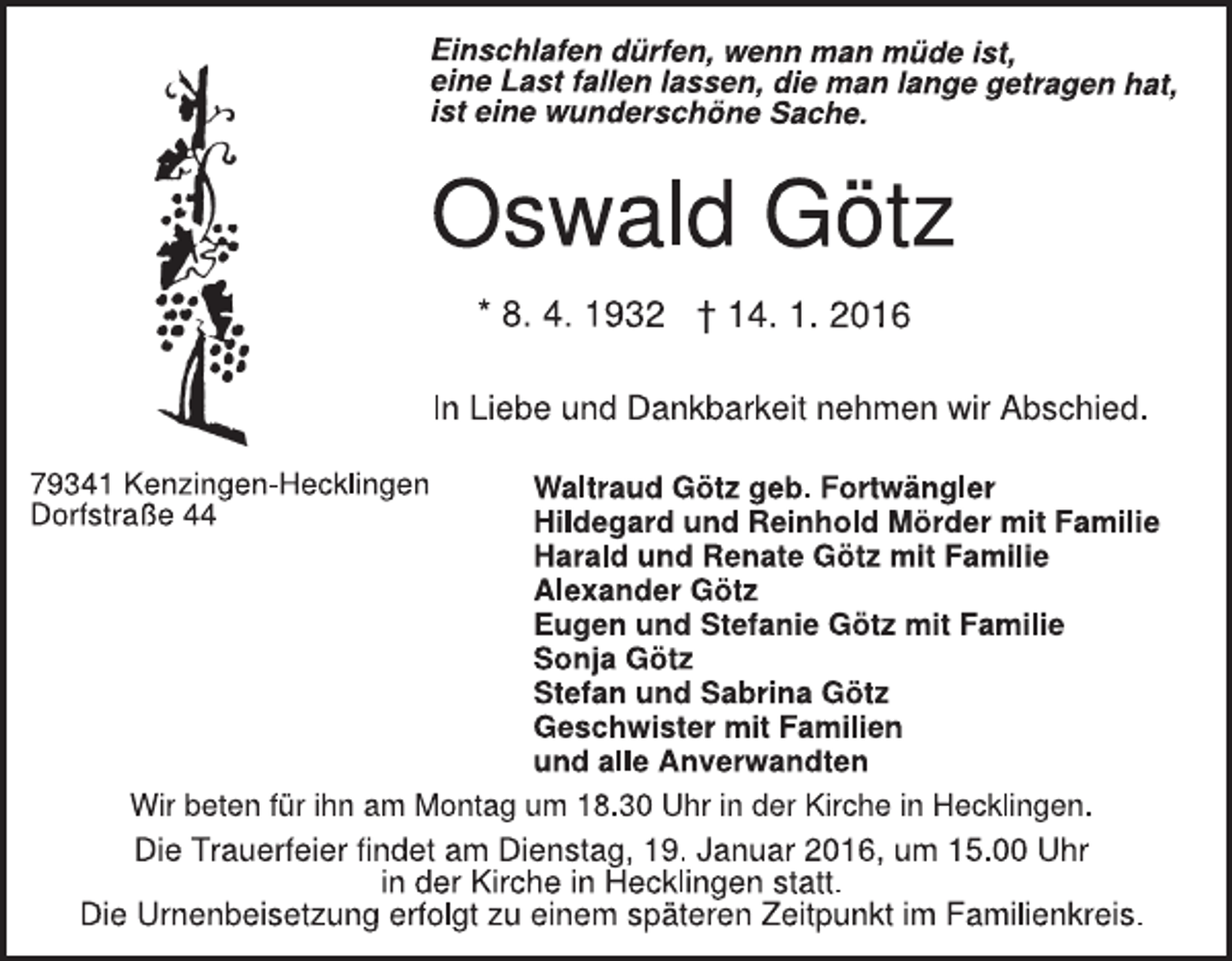 Einschlafen dürfen, wenn man müde ist,
eine Last fallen lassen, die man lange getragen hat,
ist eine wunderschöne Sache.

Oswald Götz

* 8. 4. 1932 † 14. 1. 2016

In Liebe und Dankbarkeit nehmen wir Abschied.

79341 Kenzingen-Hecklingen
Dorfstraße 44

Waltraud Götz geb. Fortwängler
Hildegard und Reinhold Mörder mit Familie
Harald und Renate Götz mit Familie
Alexander Götz
Eugen und Stefanie Götz mit Familie
Sonja Götz
Stefan und Sabrina Götz
Geschwister mit Familien
und alle Anverwandten

Wir beten für ihn am Montag um 18.30 Uhr in der Kirche in Hecklingen.

Die Trauerfeier findet am Dienstag, 19. Januar 2016, um 15.00 Uhr in der Kirche in Hecklingen statt.
Die Urnenbeisetzung erfolgt zu einem späteren Zeitpunkt im Familienkreis.